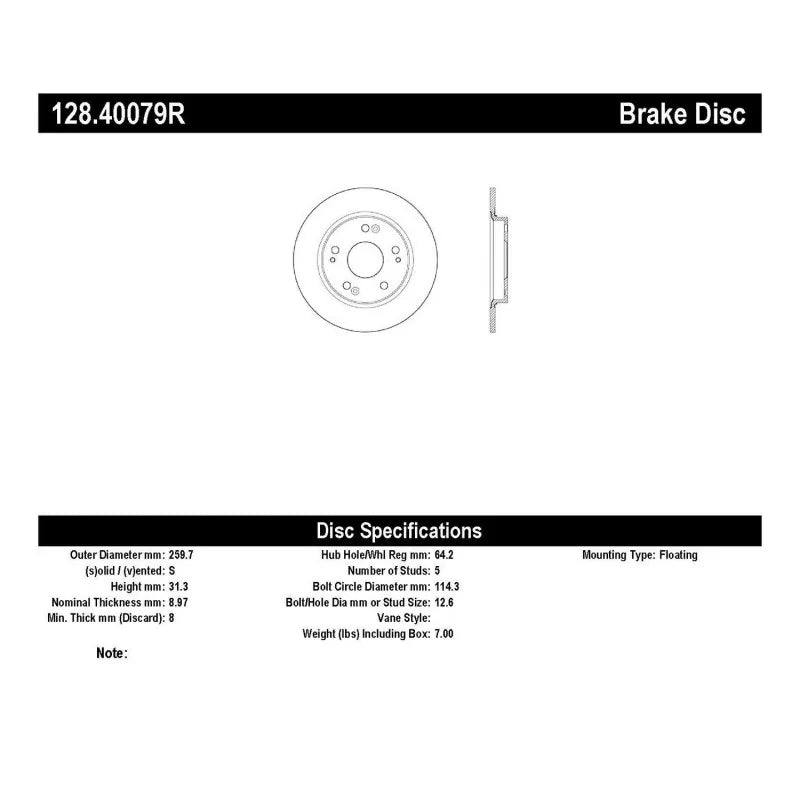 128.40079R Brake Disc

Disc Specifications

Outer Diameter mm: 259.7
(s)olid / (v)ented: S
Height mm: 31.3
Nominal Thickness mm: 8.97
Min. Thick mm (Discard): 8

Hub Hole/Whl Reg mm: 64.2
Number of Studs: 5
Bolt Circle Diameter mm: 114.3
Bolt/Hole Dia mm or Stud Size: 12.6
Vane Style:
Weight (lbs) Including Box: 7.00

Mounting Type: Floating

Note: